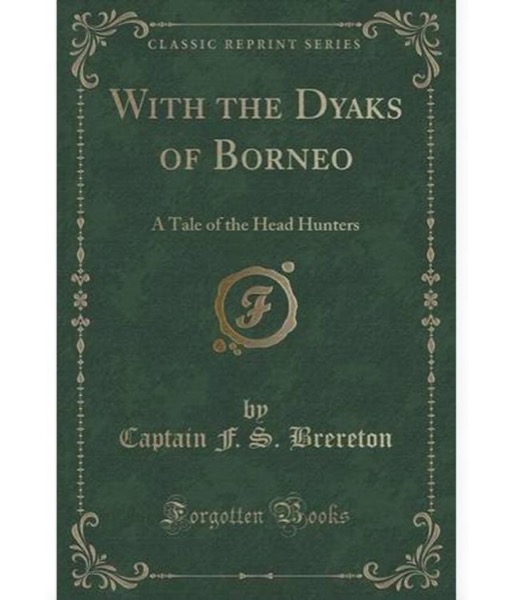 CLASSIC REPRINT SERIES

WITH THE DYAKS OF BORNEO

A Tale of the Head Hunters

F

by
Captain F. S. Brereton

Forgotten Books